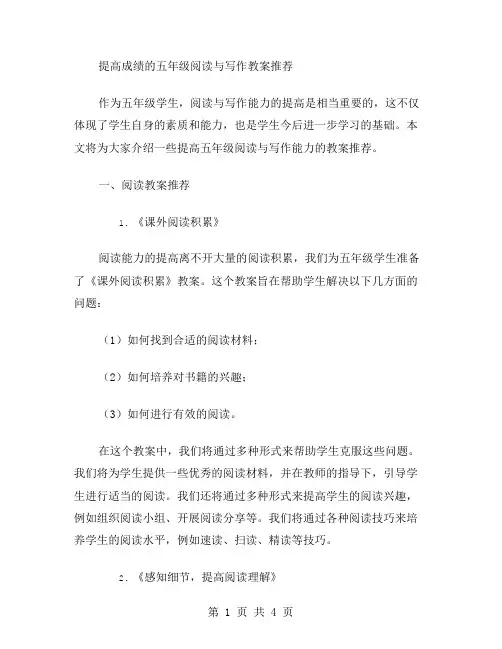 提高成绩的五年级阅读与写作教案推荐

作为五年级学生，阅读与写作能力的提高是相当重要的，这不仅体现了学生自身的素质和能力，也是学生今后进一步学习的基础。本文将为大家介绍一些提高五年级阅读与写作能力的教案推荐。

一、阅读教案推荐

1. 《课外阅读积累》

阅读能力的提高离不开大量的阅读积累，我们为五年级学生准备了《课外阅读积累》教案。这个教案旨在帮助学生解决以下几方面的问题：

（1）如何找到合适的阅读材料；

（2）如何培养对书籍的兴趣；

（3）如何进行有效的阅读。

在这个教案中，我们将通过多种形式来帮助学生克服这些问题。我们将为学生提供一些优秀的阅读材料，并在教师的指导下，引导学生进行适当的阅读。我们还将通过多种形式来提高学生的阅读兴趣，例如组织阅读小组、开展阅读分享等。我们将通过各种阅读技巧来培养学生的阅读水平，例如速读、扫读、精读等技巧。

2. 《感知细节，提高阅读理解》

第 1 页 共 4 页